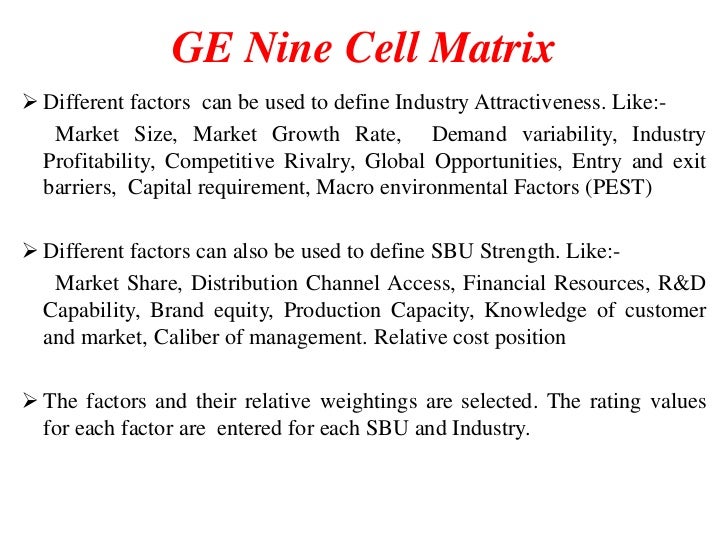 GE Nine Cell Matrix

➢ Different factors can be used to define Industry Attractiveness. Like:-

Market Size, Market Growth Rate, Demand variability, Industry Profitability, Competitive Rivalry, Global Opportunities, Entry and exit barriers, Capital requirement, Macro environmental Factors (PEST)

➢ Different factors can also be used to define SBU Strength. Like:-

Market Share, Distribution Channel Access, Financial Resources, R&D Capability, Brand equity, Production Capacity, Knowledge of customer and market, Caliber of management. Relative cost position

➢ The factors and their relative weightings are selected. The rating values for each factor are entered for each SBU and Industry.